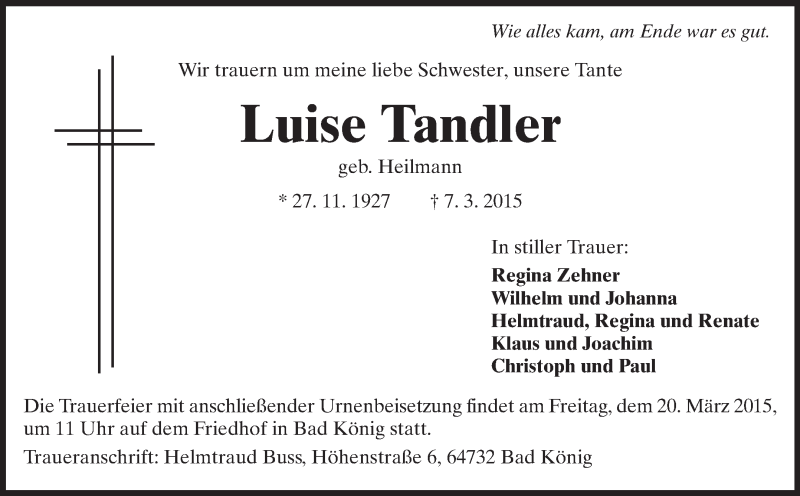 Wie alles kam, am Ende war es gut.

Wir trauern um meine liebe Schwester, unsere Tante

Luise Tandler

geb. Heilmann

* 27. 11. 1927 † 7. 3. 2015

In stiller Trauer:

Regina Zehner
Wilhelm und Johanna
Helmtraud, Regina und Renate
Klaus und Joachim
Christoph und Paul

Die Trauerfeier mit anschließender Urnenbeisetzung findet am Freitag, dem 20. März 2015, um 11 Uhr auf dem Friedhof in Bad König statt.

Traueranschrift: Helmtraud Buss, Höhenstraße 6, 64732 Bad König